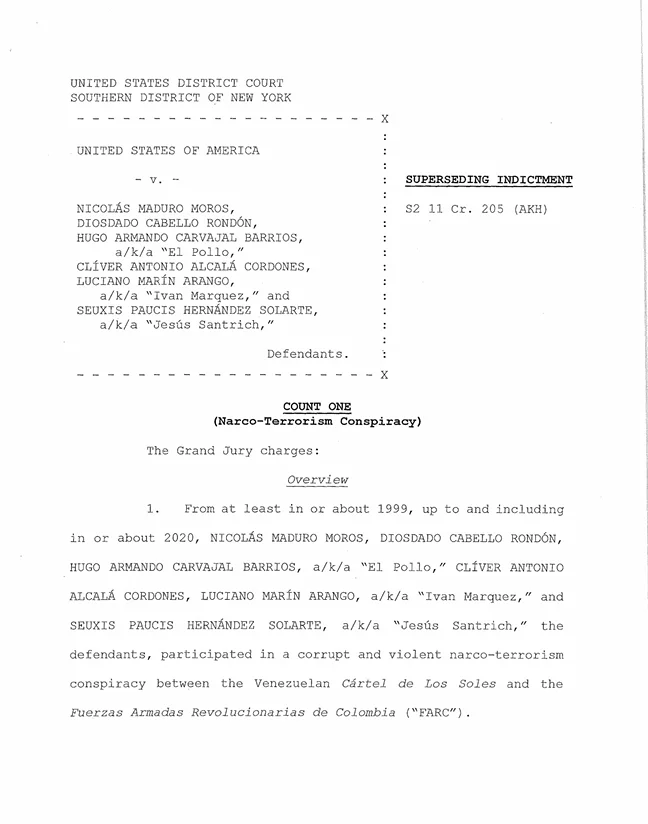 UNITED STATES DISTRICT COURT
SOUTHERN DISTRICT OF NEW YORK

- - - - - - - - - - - - - - - - - - - - - X

UNITED STATES OF AMERICA

- v. -

NICOLÁS MADURO MOROS,
DIOSDADO CABELLO RONDÓN,
HUGO ARMANDO CARVAJAL BARRIOS,
a/k/a "El Pollo,"
CLÍVER ANTONIO ALCALÁ CORDONES,
LUCIANO MARÍN ARANGO,
a/k/a "Ivan Marquez," and
SEUXIS PAUCIS HERNÁNDEZ SOLARTE,
a/k/a "Jesús Santrich,"

Defendants.

- - - - - - - - - - - - - - - - - - - - - X

SUPERSEDING INDICTMENT

S2 11 Cr. 205 (AKH)

COUNT ONE
(Narco-Terrorism Conspiracy)

The Grand Jury charges:

Overview

1. From at least in or about 1999, up to and including in or about 2020, NICOLÁS MADURO MOROS, DIOSDADO CABELLO RONDÓN, HUGO ARMANDO CARVAJAL BARRIOS, a/k/a "El Pollo," CLÍVER ANTONIO ALCALÁ CORDONES, LUCIANO MARÍN ARANGO, a/k/a "Ivan Marquez," and SEUXIS PAUCIS HERNÁNDEZ SOLARTE, a/k/a "Jesús Santrich," the defendants, participated in a corrupt and violent narco-terrorism conspiracy between the Venezuelan Cártel de Los Soles and the Fuerzas Armadas Revolucionarias de Colombia ("FARC").